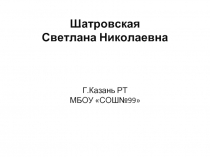 Шатровская
Светлана Николаевна

Г.Казань РТ
МБОУ «СОШ№99»